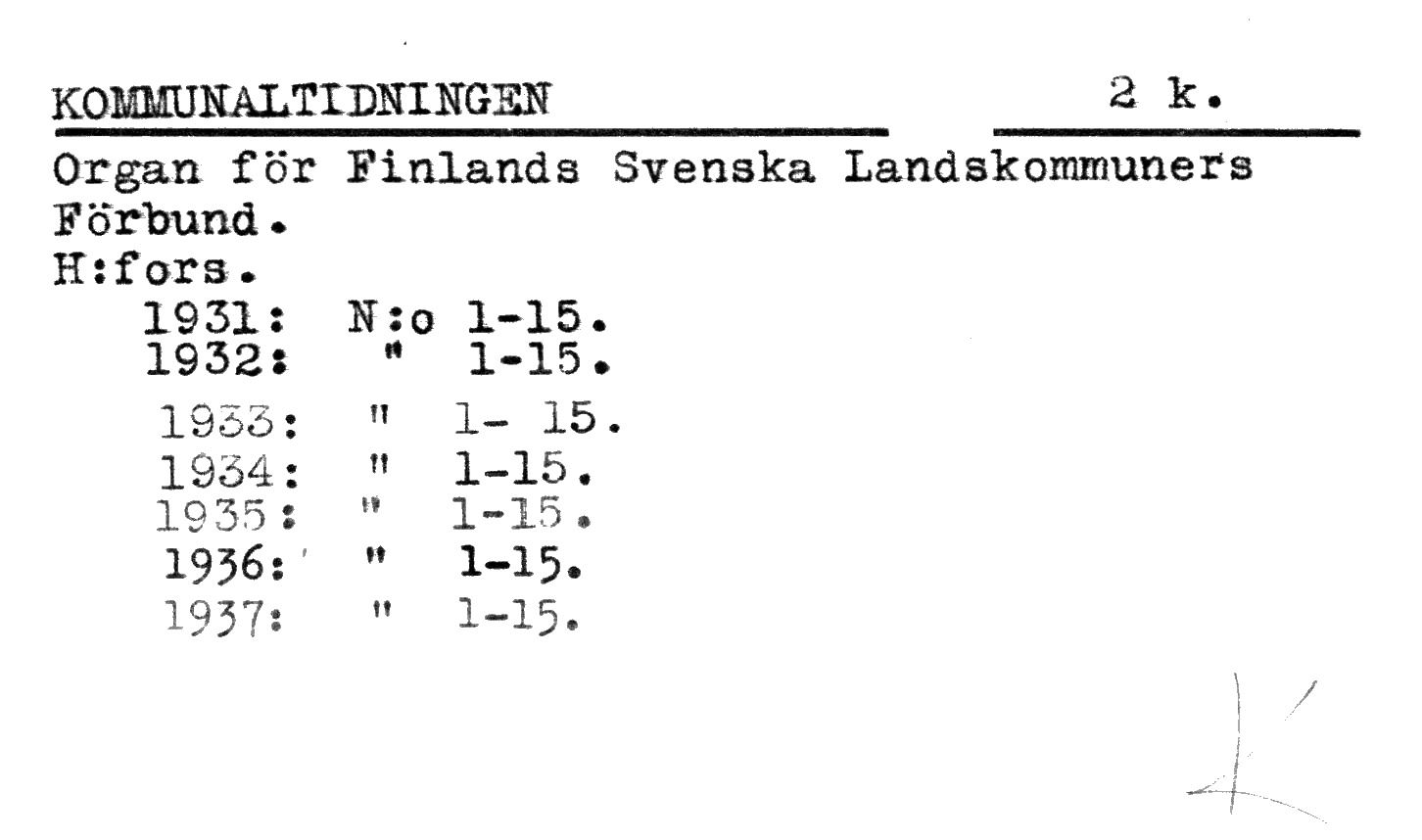 KOMMUNALTIDNINGEN 2 k.

Organ för Finlands Svenska Landskommuners Förbund.
H:fors.
1931: N:o 1-15.
1932: " 1-15.
1933: " 1- 15.
1934: " 1-15.
1935: " 1-15.
1936: " 1-15.
1937: " 1-15.